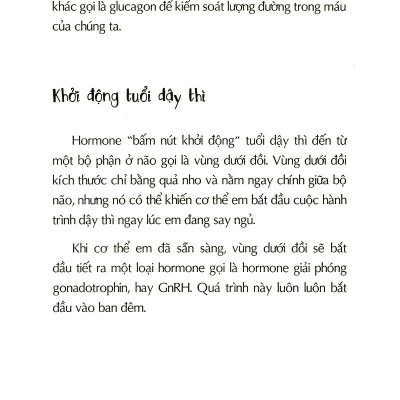 khác gọi là glucagon để kiểm soát lượng đường trong máu của chúng ta.

Khởi động tuổi dậy thì

Hormone "bấm nút khởi động" tuổi dậy thì đến từ một bộ phận ở não gọi là vùng dưới đồi. Vùng dưới đồi kích thước chỉ bằng quả nho và nằm ngay chính giữa bộ não, nhưng nó có thể khiến cơ thể em bắt đầu cuộc hành trình dậy thì ngay lúc em đang say ngủ.

Khi cơ thể em đã sẵn sàng, vùng dưới đồi sẽ bắt đầu tiết ra một loại hormone gọi là hormone giải phóng gonadotrophin, hay GnRH. Quá trình này luôn luôn bắt đầu vào ban đêm.